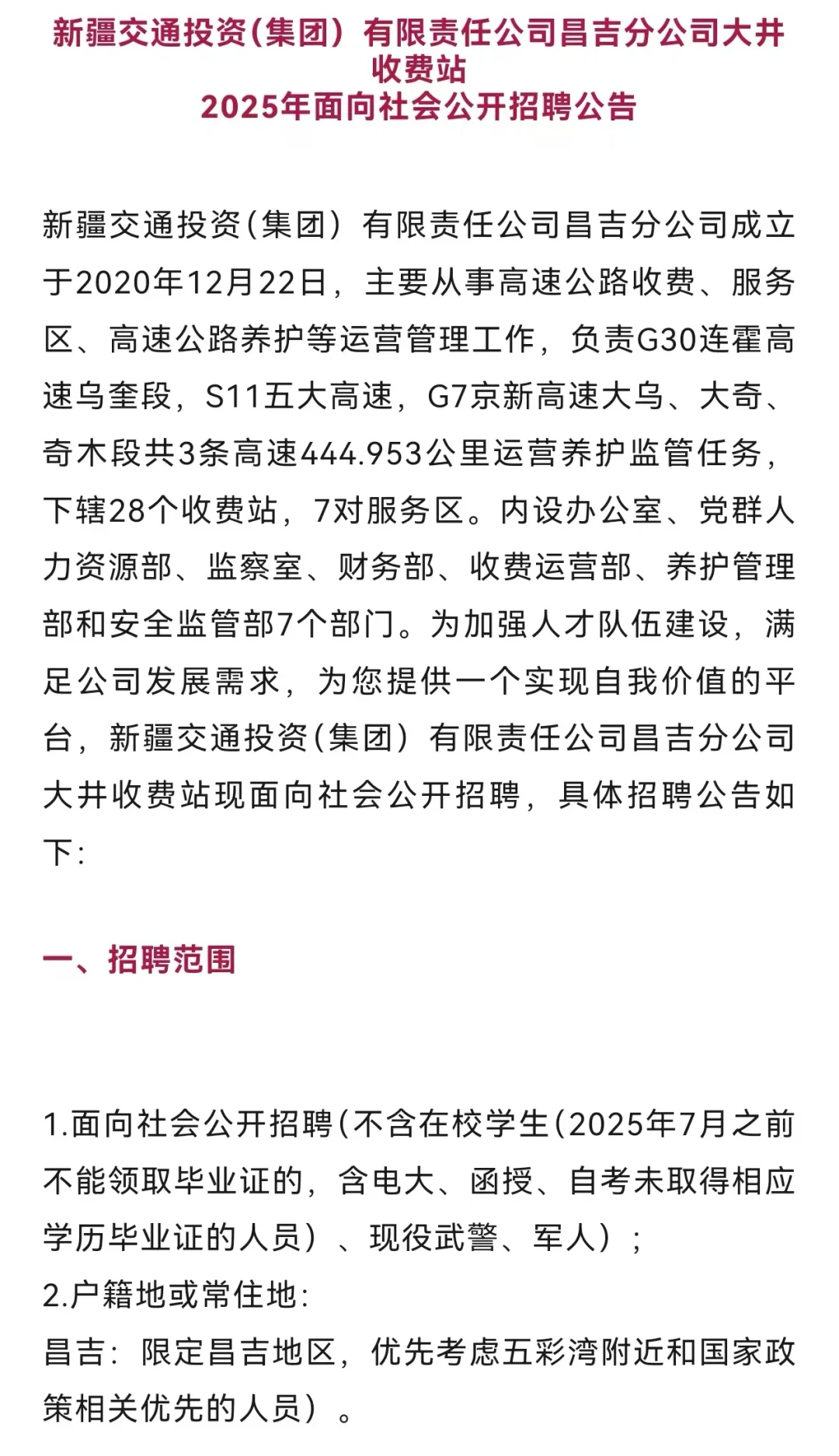 新疆交通投资(集团）有限责任公司昌吉分公司大井收费站
2025年面向社会公开招聘公告

新疆交通投资(集团）有限责任公司昌吉分公司成立于2020年12月22日，主要从事高速公路收费、服务区、高速公路养护等运营管理工作，负责G30连霍高速乌奎段，S11五大高速，G7京新高速大乌、大奇、奇木段共3条高速444.953公里运营养护监管任务，下辖28个收费站，7对服务区。内设办公室、党群人力资源部、监察室、财务部、收费运营部、养护管理部和安全监管部7个部门。为加强人才队伍建设，满足公司发展需求，为您提供一个实现自我价值的平台，新疆交通投资(集团）有限责任公司昌吉分公司大井收费站现面向社会公开招聘，具体招聘公告如下:

一、招聘范围

1.面向社会公开招聘(不含在校学生(2025年7月之前不能领取毕业证的，含电大、函授、自考未取得相应学历毕业证的人员）、现役武警、军人）;
2.户籍地或常住地:
昌吉：限定昌吉地区，优先考虑五彩湾附近和国家政策相关优先的人员）。